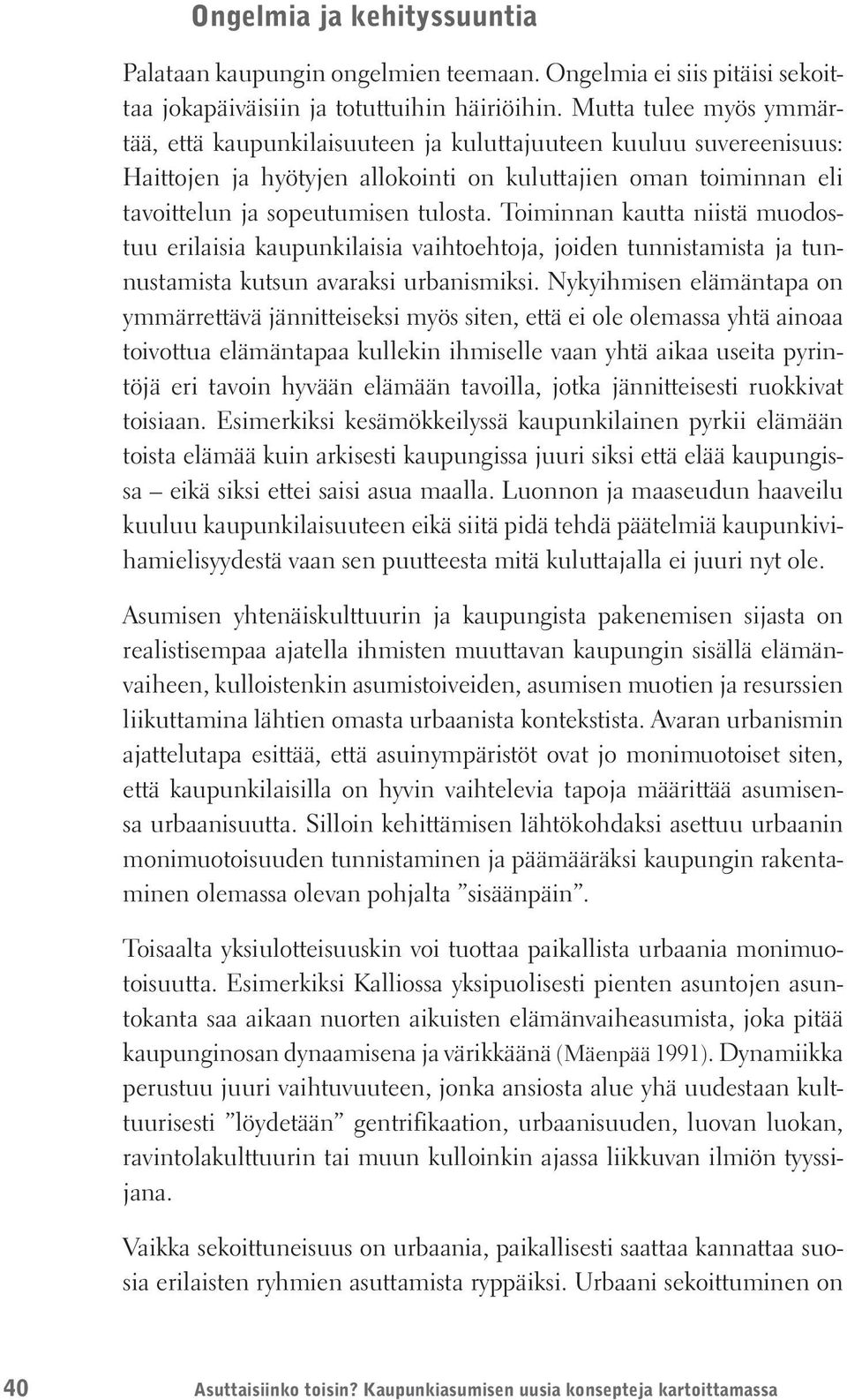 Ongelmia ja kehityssuuntia

Palataan kaupungin ongelmien teemaan. Ongelmia ei siis pitäisi sekoittaa jokapäiväisiin ja totuttuihin häiriöihin. Mutta tulee myös ymmärtää, että kaupunkilaisuuteen ja kuluttajuuteen kuuluu suvereenisuus: Haittojen ja hyötyjen allokointi on kuluttajien oman toiminnan eli tavoittelun ja sopeutumisen tulosta. Toiminnan kautta niistä muodostuu erilaisia kaupunkilaisia vaihtoehtoja, joiden tunnistamista ja tunnustamista kutsun avaraksi urbanismiksi. Nykyihmisen elämäntapa on ymmärrettävä jännitteiseksi myös siten, että ei ole olemassa yhtä ainoaa toivottua elämäntapaa kullekin ihmiselle vaan yhtä aikaa useita pyrintöjä eri tavoin hyvään elämään tavoilla, jotka jännitteisesti ruokkivat toisiaan. Esimerkiksi kesämökkeilyssä kaupunkilainen pyrkii elämään toista elämää kuin arkisesti kaupungissa juuri siksi että elää kaupungissa – eikä siksi ettei saisi asua maalla. Luonnon ja maaseudun haaveilu kuuluu kaupunkilaisuuteen eikä siitä pidä tehdä päätelmiä kaupunkivihamielisyydestä vaan sen puutteesta mitä kuluttajalla ei juuri nyt ole.

Asumisen yhtenäiskulttuurin ja kaupungista pakenemisen sijasta on realistisempaa ajatella ihmisten muuttavan kaupungin sisällä elämänvaiheen, kulloistenkin asumistoiveiden, asumisen muotien ja resurssien liikuttamina lähtien omasta urbaanista kontekstista. Avaran urbanismin ajattelutapa esittää, että asuinympäristöt ovat jo monimuotoiset siten, että kaupunkilaisilla on hyvin vaihtelevia tapoja määrittää asumisensa urbaanisuutta. Silloin kehittämisen lähtökohdaksi asettuu urbaanin monimuotoisuuden tunnistaminen ja päämääräksi kaupungin rakentaminen olemassa olevan pohjalta ”sisäänpäin”.

Toisaalta yksiulotteisuuskin voi tuottaa paikallista urbaania monimuotoisuutta. Esimerkiksi Kalliossa yksipuolisesti pienten asuntojen asuntokanta saa aikaan nuorten aikuisten elämänvaiheasumista, joka pitää kaupunginosan dynaamisena ja värikkäänä (Mäenpää 1991). Dynamiikka perustuu juuri vaihtuvuuteen, jonka ansiosta alue yhä uudestaan kulttuurisesti ”löydetään” gentrifikaation, urbaanisuuden, luovan luokan, ravintolakulttuurin tai muun kulloinkin ajassa liikkuvan ilmiön tyyssijana.

Vaikka sekoittuneisuus on urbaania, paikallisesti saattaa kannattaa suosia erilaisten ryhmien asuttamista ryppäiksi. Urbaani sekoittuminen on

40 Asuttaisiinko toisin? Kaupunkiasumisen uusia konsepteja kartoittamassa